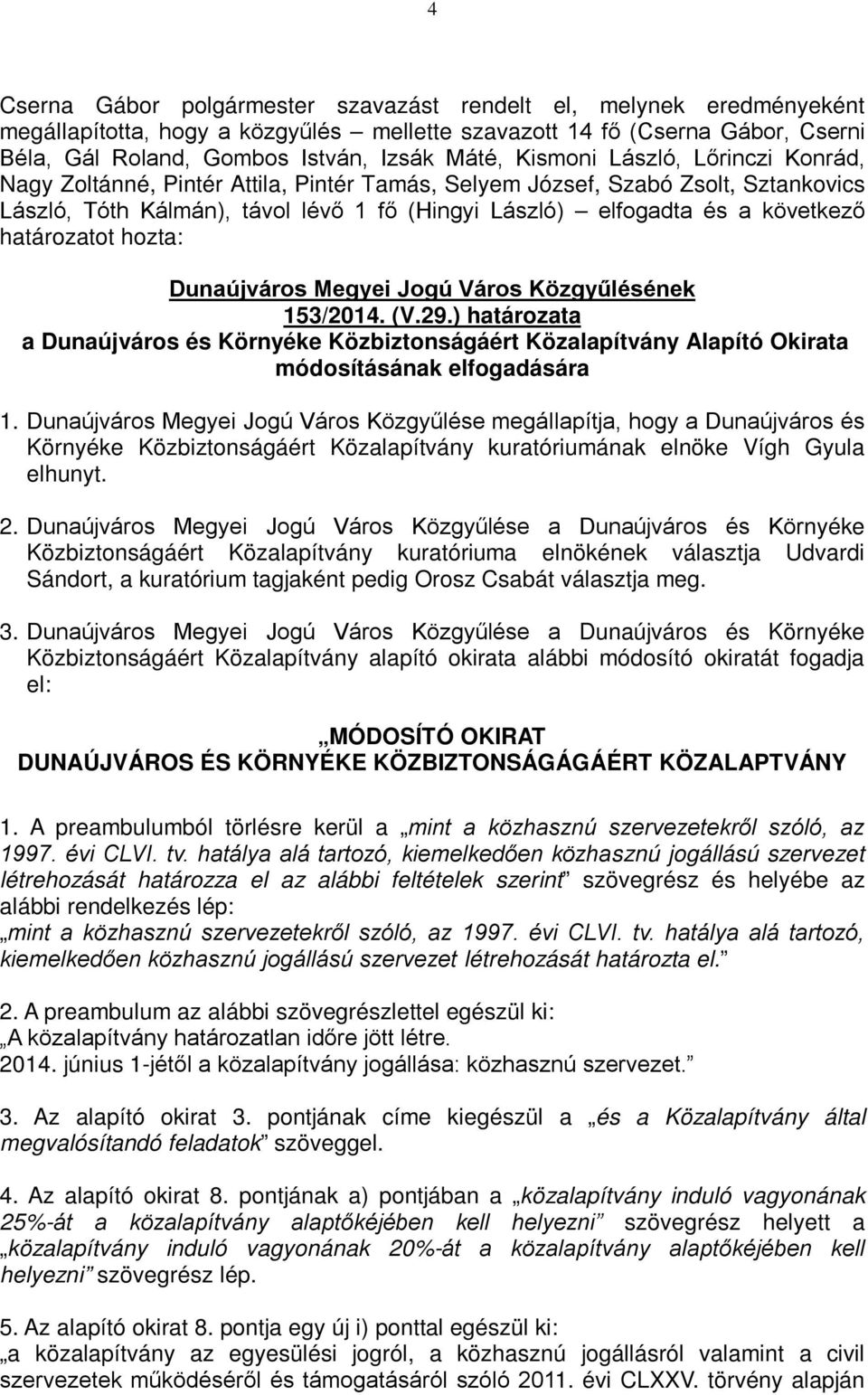 4

Cserna Gábor polgármester szavazást rendelt el, melynek eredményeként megállapította, hogy a közgyűlés – mellette szavazott 14 fő (Cserna Gábor, Cserni Béla, Gál Roland, Gombos István, Izsák Máté, Kismoni László, Lőrinczi Konrád, Nagy Zoltánné, Pintér Attila, Pintér Tamás, Selyem József, Szabó Zsolt, Sztankovics László, Tóth Kálmán), távol lévő 1 fő (Hingyi László) – elfogadta és a következő határozatot hozta:

Dunaújváros Megyei Jogú Város Közgyűlésének
153/2014. (V.29.) határozata
a Dunaújváros és Környéke Közbiztonságáért Közalapítvány Alapító Okirata módosításának elfogadására

1. Dunaújváros Megyei Jogú Város Közgyűlése megállapítja, hogy a Dunaújváros és Környéke Közbiztonságáért Közalapítvány kuratóriumának elnöke Vígh Gyula elhunyt.

2. Dunaújváros Megyei Jogú Város Közgyűlése a Dunaújváros és Környéke Közbiztonságáért Közalapítvány kuratóriuma elnökének választja Udvardi Sándort, a kuratórium tagjaként pedig Orosz Csabát választja meg.

3. Dunaújváros Megyei Jogú Város Közgyűlése a Dunaújváros és Környéke Közbiztonságáért Közalapítvány alapító okirata alábbi módosító okiratát fogadja el:

„MÓDOSÍTÓ OKIRAT
DUNAÚJVÁROS ÉS KÖRNYÉKE KÖZBIZTONSÁGÁGÁÉRT KÖZALAPTVÁNY

1. A preambulumból törlésre kerül a „mint a közhasznú szervezetekről szóló, az 1997. évi CLVI. tv. hatálya alá tartozó, kiemelkedően közhasznú jogállású szervezet létrehozását határozza el az alábbi feltételek szerint” szövegrész és helyébe az alábbi rendelkezés lép:
„mint a közhasznú szervezetekről szóló, az 1997. évi CLVI. tv. hatálya alá tartozó, kiemelkedően közhasznú jogállású szervezet létrehozását határozta el.”

2. A preambulum az alábbi szövegrészlettel egészül ki:
„A közalapítvány határozatlan időre jött létre.
2014. június 1-jétől a közalapítvány jogállása: közhasznú szervezet.”

3. Az alapító okirat 3. pontjának címe kiegészül a „és a Közalapítvány által megvalósítandó feladatok” szöveggel.

4. Az alapító okirat 8. pontjának a) pontjában a „közalapítvány induló vagyonának 25%-át a közalapítvány alaptőkéjében kell helyezni” szövegrész helyett a „közalapítvány induló vagyonának 20%-át a közalapítvány alaptőkéjében kell helyezni” szövegrész lép.

5. Az alapító okirat 8. pontja egy új i) ponttal egészül ki:
„a közalapítvány az egyesülési jogról, a közhasznú jogállásról valamint a civil szervezetek működéséről és támogatásáról szóló 2011. évi CLXXV. törvény alapján